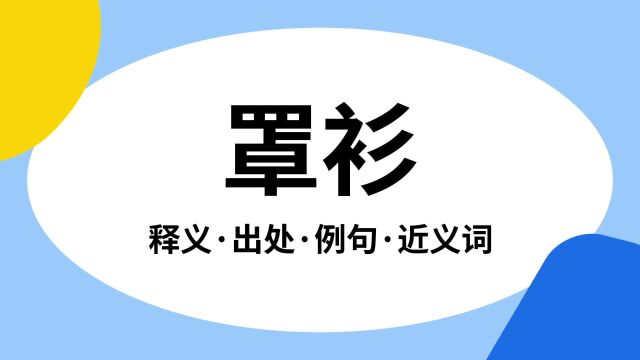 罩衫

释义·出处·例句·近义词